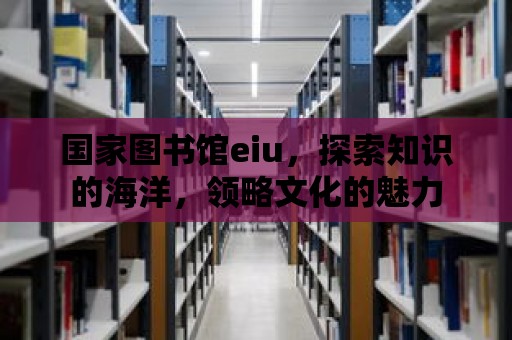 国家图书馆eiu，探索知识的海洋，领略文化的魅力